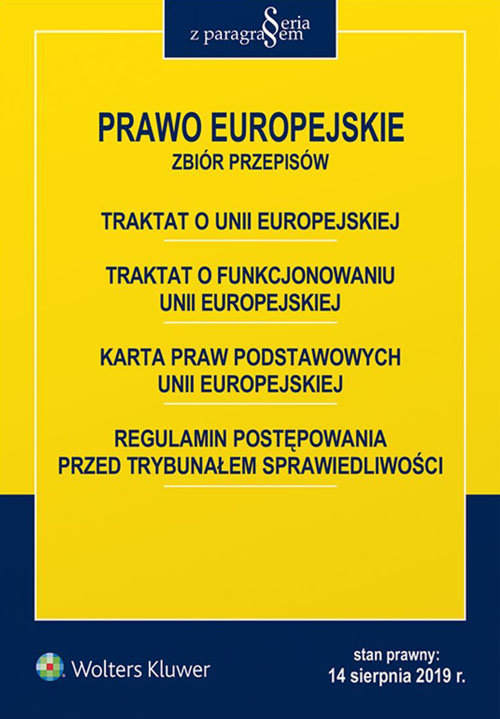 Seria z paragrafem

PRAWO EUROPEJSKIE
ZBIÓR PRZEPISÓW

TRAKTAT O UNII EUROPEJSKIEJ

TRAKTAT O FUNKCJONOWANIU UNII EUROPEJSKIEJ

KARTA PRAW PODSTAWOWYCH UNII EUROPEJSKIEJ

REGULAMIN POSTĘPOWANIA PRZED TRYBUNAŁEM SPRAWIEDLIWOŚCI

Wolters Kluwer

stan prawny:
14 sierpnia 2019 r.